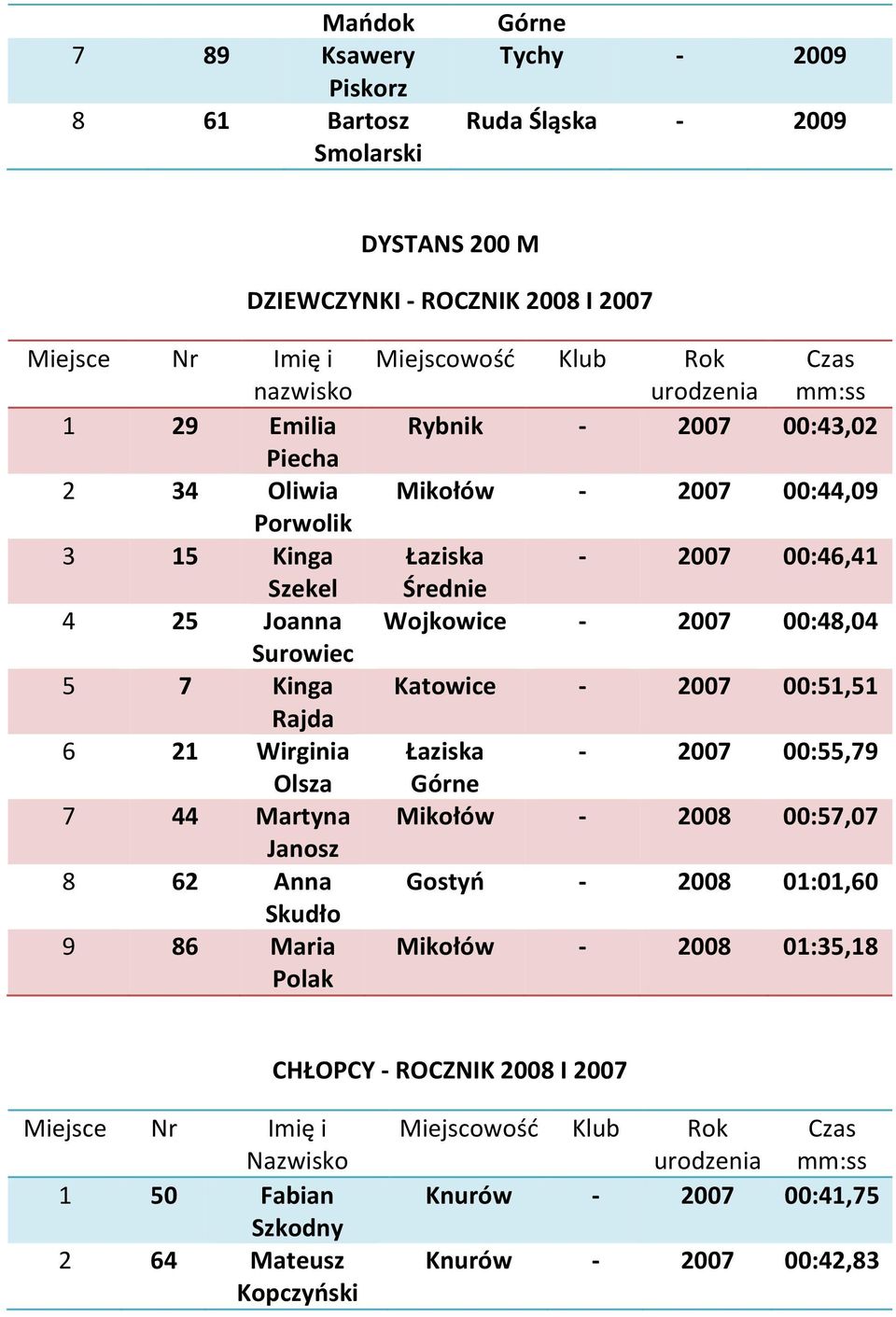 | | | Mańdok | Górne | | |
|---|---|---|---|---|---|
| 7 | 89 | Ksawery Piskorz | Tychy | - | 2009 |
| 8 | 61 | Bartosz Smolarski | Ruda Śląska | - | 2009 |

DYSTANS 200 M

DZIEWCZYNKI - ROCZNIK 2008 I 2007

| Miejsce | Nr | Imię i nazwisko | Miejscowość | Klub | Rok urodzenia | Czas mm:ss |
|---|---|---|---|---|---|---|
| 1 | 29 | Emilia Piecha | Rybnik | - | 2007 | 00:43,02 |
| 2 | 34 | Oliwia Porwolik | Mikołów | - | 2007 | 00:44,09 |
| 3 | 15 | Kinga Szekel | Łaziska Średnie | - | 2007 | 00:46,41 |
| 4 | 25 | Joanna Surowiec | Wojkowice | - | 2007 | 00:48,04 |
| 5 | 7 | Kinga Rajda | Katowice | - | 2007 | 00:51,51 |
| 6 | 21 | Wirginia Olsza | Łaziska Górne | - | 2007 | 00:55,79 |
| 7 | 44 | Martyna Janosz | Mikołów | - | 2008 | 00:57,07 |
| 8 | 62 | Anna Skudło | Gostyń | - | 2008 | 01:01,60 |
| 9 | 86 | Maria Polak | Mikołów | - | 2008 | 01:35,18 |

CHŁOPCY - ROCZNIK 2008 I 2007

| Miejsce | Nr | Imię i Nazwisko | Miejscowość | Klub | Rok urodzenia | Czas mm:ss |
|---|---|---|---|---|---|---|
| 1 | 50 | Fabian Szkodny | Knurów | - | 2007 | 00:41,75 |
| 2 | 64 | Mateusz Kopczyński | Knurów | - | 2007 | 00:42,83 |